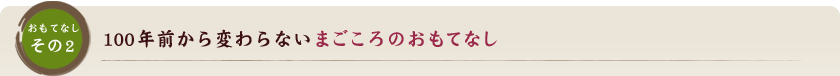 おもてなし
その2

100年前から変わらないまごころのおもてなし